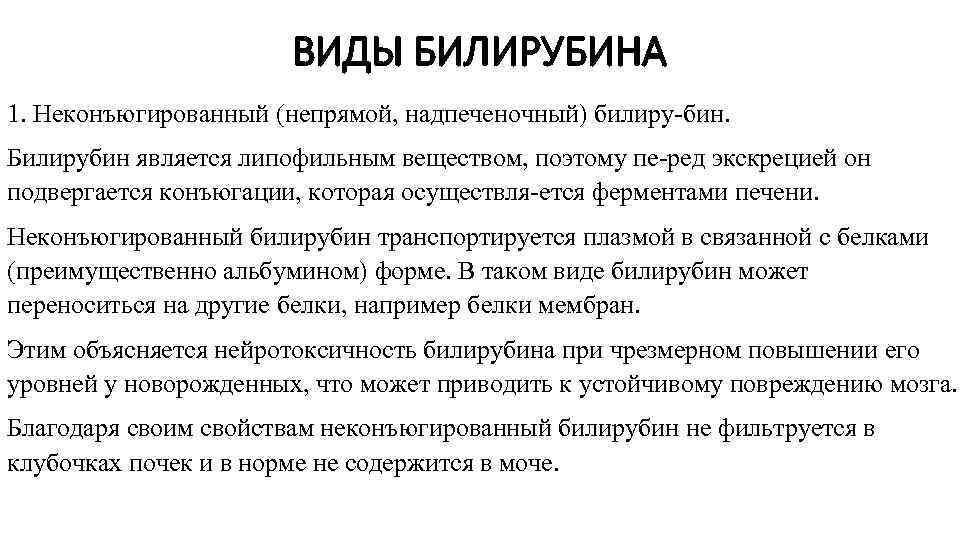 ВИДЫ БИЛИРУБИНА

1. Неконъюгированный (непрямой, надпеченочный) билиру-бин.

Билирубин является липофильным веществом, поэтому пе-ред экскрецией он подвергается конъюгации, которая осуществля-ется ферментами печени.

Неконъюгированный билирубин транспортируется плазмой в связанной с белками (преимущественно альбумином) форме. В таком виде билирубин может переноситься на другие белки, например белки мембран.

Этим объясняется нейротоксичность билирубина при чрезмерном повышении его уровней у новорожденных, что может приводить к устойчивому повреждению мозга.

Благодаря своим свойствам неконъюгированный билирубин не фильтруется в клубочках почек и в норме не содержится в моче.